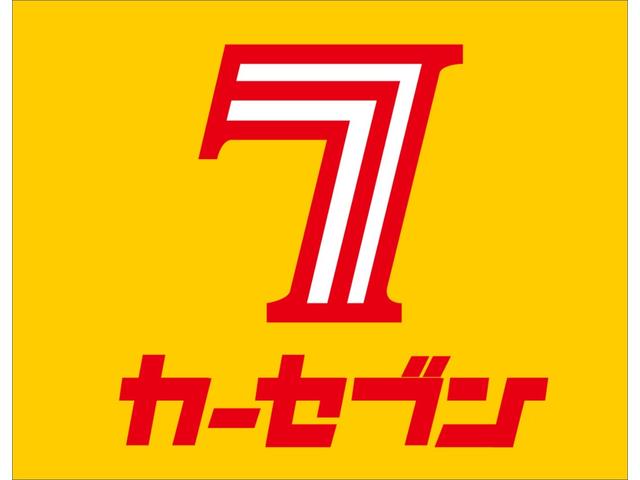 7
カーセブン